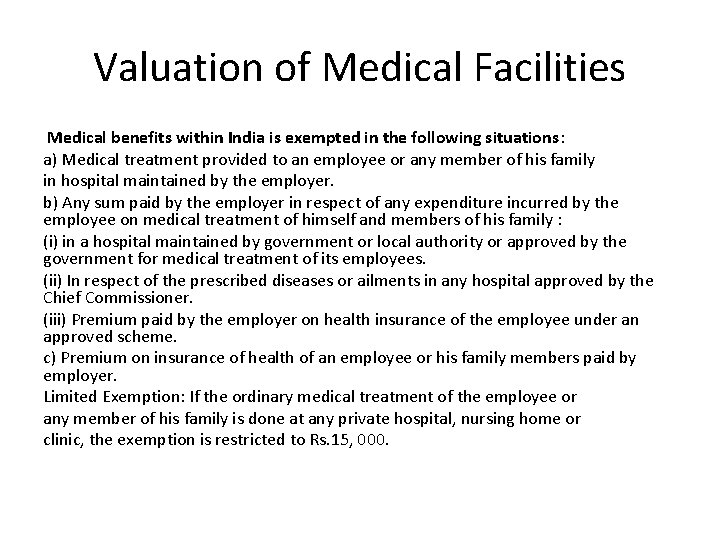 Valuation of Medical Facilities

Medical benefits within India is exempted in the following situations:

a) Medical treatment provided to an employee or any member of his family in hospital maintained by the employer.

b) Any sum paid by the employer in respect of any expenditure incurred by the employee on medical treatment of himself and members of his family :

(i) in a hospital maintained by government or local authority or approved by the government for medical treatment of its employees.

(ii) In respect of the prescribed diseases or ailments in any hospital approved by the Chief Commissioner.

(iii) Premium paid by the employer on health insurance of the employee under an approved scheme.

c) Premium on insurance of health of an employee or his family members paid by employer.

Limited Exemption: If the ordinary medical treatment of the employee or any member of his family is done at any private hospital, nursing home or clinic, the exemption is restricted to Rs.15, 000.